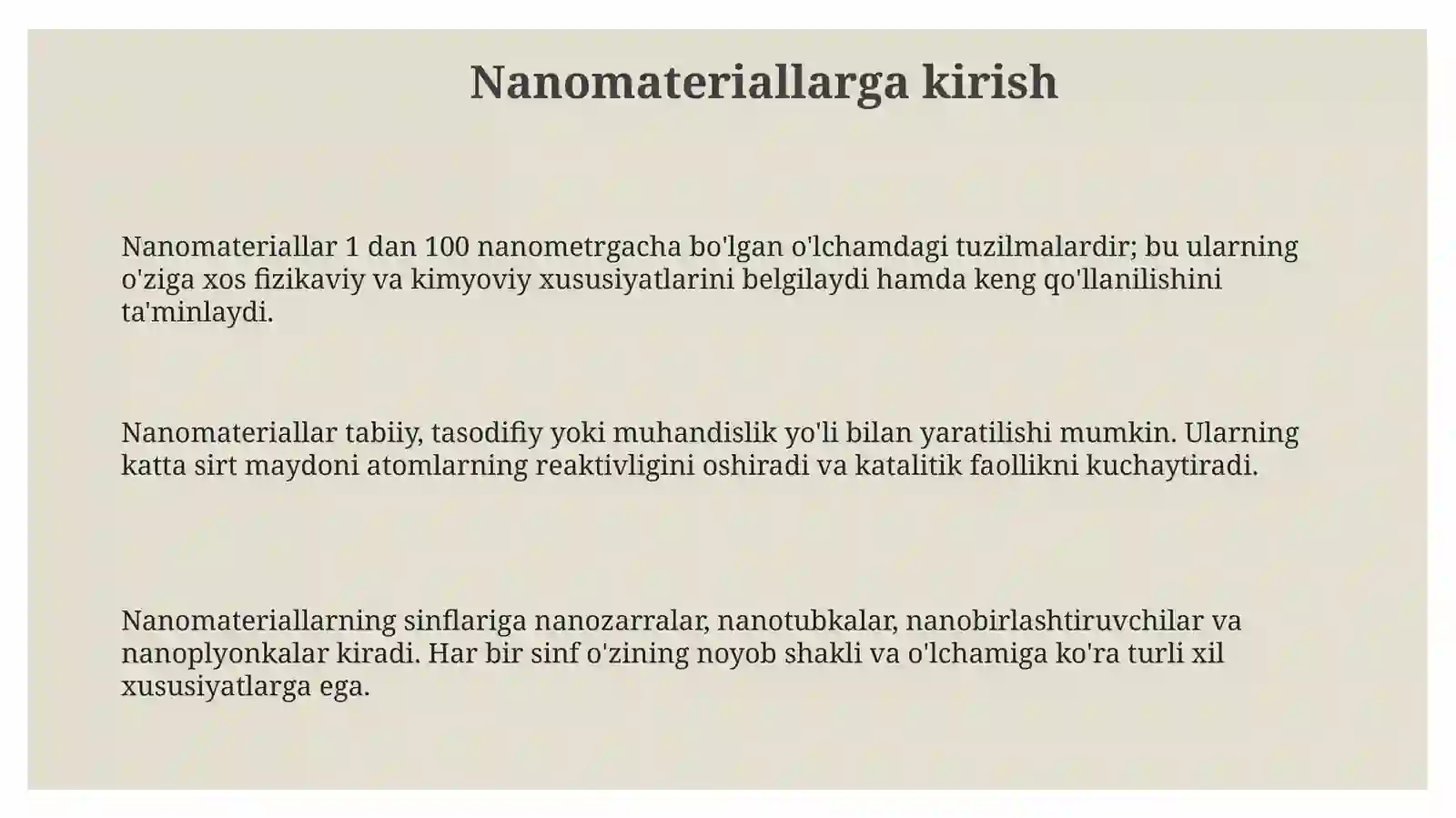 Nanomateriallarga kirish

Nanomateriallar 1 dan 100 nanometrgacha bo'lgan o'lchamdagi tuzilmalardir; bu ularning o'ziga xos fizikaviy va kimyoviy xususiyatlarini belgilaydi hamda keng qo'llanilishini ta'minlaydi.

Nanomateriallar tabiiy, tasodifiy yoki muhandislik yo'li bilan yaratilishi mumkin. Ularning katta sirt maydoni atomlarning reaktivligini oshiradi va katalitik faollikni kuchaytiradi.

Nanomateriallarning sinflariga nanozarralar, nanotubkalar, nanobirlashtiruvchilar va nanoplyonkalar kiradi. Har bir sinf o'zining noyob shakli va o'lchamiga ko'ra turli xil xususiyatlarga ega.